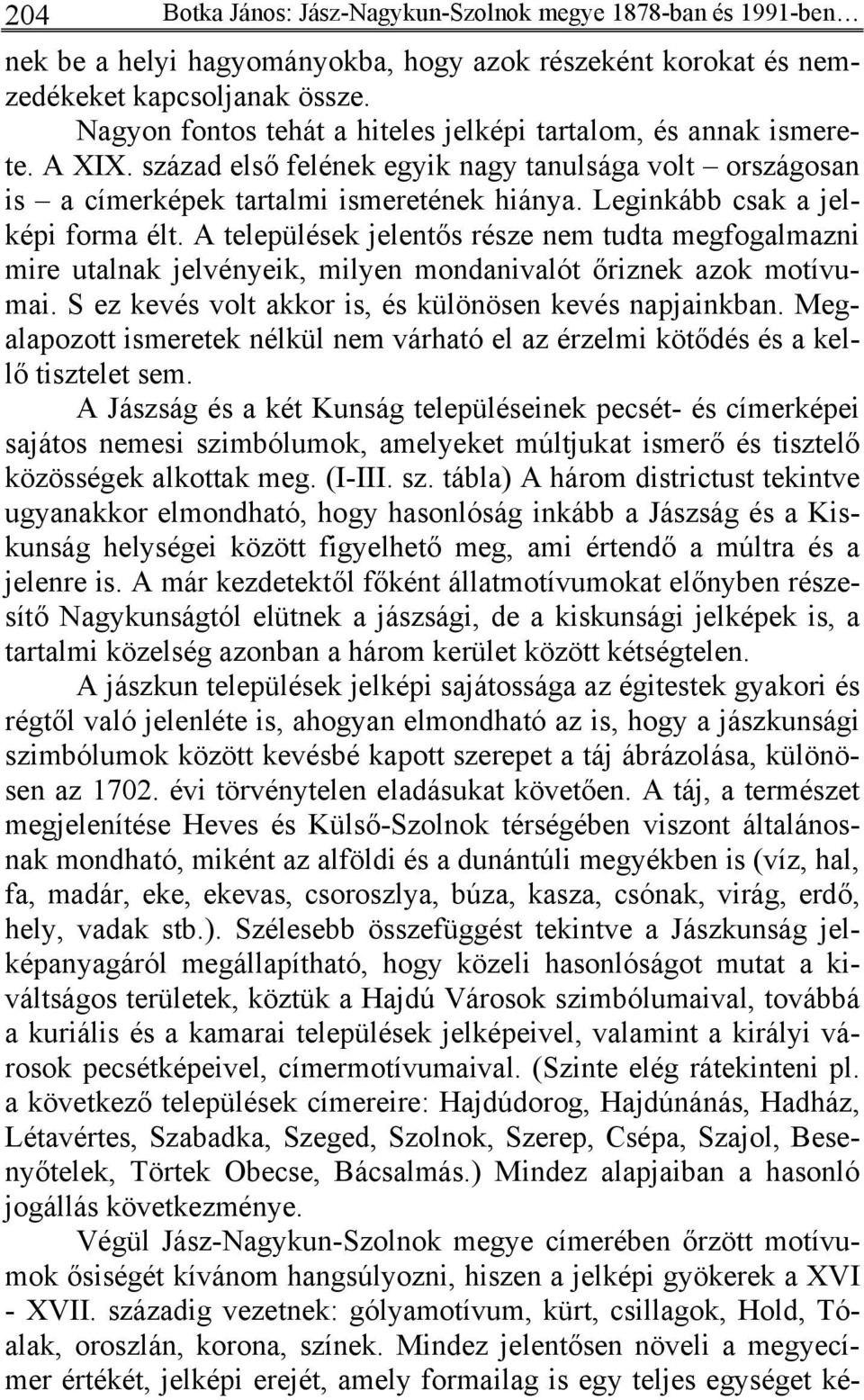 204 Botka János: Jász-Nagykun-Szolnok megye 1878-ban és 1991-ben…

nek be a helyi hagyományokba, hogy azok részeként korokat és nemzedékeket kapcsoljanak össze.

Nagyon fontos tehát a hiteles jelképi tartalom, és annak ismerete. A XIX. század első felének egyik nagy tanulsága volt – országosan is – a címerképek tartalmi ismeretének hiánya. Leginkább csak a jelképi forma élt. A települések jelentős része nem tudta megfogalmazni mire utalnak jelvényeik, milyen mondanivalót őriznek azok motívumai. S ez kevés volt akkor is, és különösen kevés napjainkban. Megalapozott ismeretek nélkül nem várható el az érzelmi kötődés és a kellő tisztelet sem.

A Jászság és a két Kunság településeinek pecsét- és címerképei sajátos nemesi szimbólumok, amelyeket múltjukat ismerő és tisztelő közösségek alkottak meg. (I-III. sz. tábla) A három districtust tekintve ugyanakkor elmondható, hogy hasonlóság inkább a Jászság és a Kiskunság helységei között figyelhető meg, ami értendő a múltra és a jelenre is. A már kezdetektől főként állatmotívumokat előnyben részesítő Nagykunságtól elütnek a jászsági, de a kiskunsági jelképek is, a tartalmi közelség azonban a három kerület között kétségtelen.

A jászkun települések jelképi sajátossága az égitestek gyakori és régtől való jelenléte is, ahogyan elmondható az is, hogy a jászkunsági szimbólumok között kevésbé kapott szerepet a táj ábrázolása, különösen az 1702. évi törvénytelen eladásukat követően. A táj, a természet megjelenítése Heves és Külső-Szolnok térségében viszont általánosnak mondható, miként az alföldi és a dunántúli megyékben is (víz, hal, fa, madár, eke, ekevas, csoroszlya, búza, kasza, csónak, virág, erdő, hely, vadak stb.). Szélesebb összefüggést tekintve a Jászkunság jelképanyagáról megállapítható, hogy közeli hasonlóságot mutat a kiváltságos területek, köztük a Hajdú Városok szimbólumaival, továbbá a kuriális és a kamarai települések jelképeivel, valamint a királyi városok pecsétképeivel, címermotívumaival. (Szinte elég rátekinteni pl. a következő települések címereire: Hajdúdorog, Hajdúnánás, Hadház, Létavértes, Szabadka, Szeged, Szolnok, Szerep, Csépa, Szajol, Besenyőtelek, Törtek Obecse, Bácsalmás.) Mindez alapjaiban a hasonló jogállás következménye.

Végül Jász-Nagykun-Szolnok megye címerében őrzött motívumok ősiségét kívánom hangsúlyozni, hiszen a jelképi gyökerek a XVI - XVII. századig vezetnek: gólyamotívum, kürt, csillagok, Hold, Tóalak, oroszlán, korona, színek. Mindez jelentősen növeli a megyecímer értékét, jelképi erejét, amely formailag is egy teljes egységet ké-